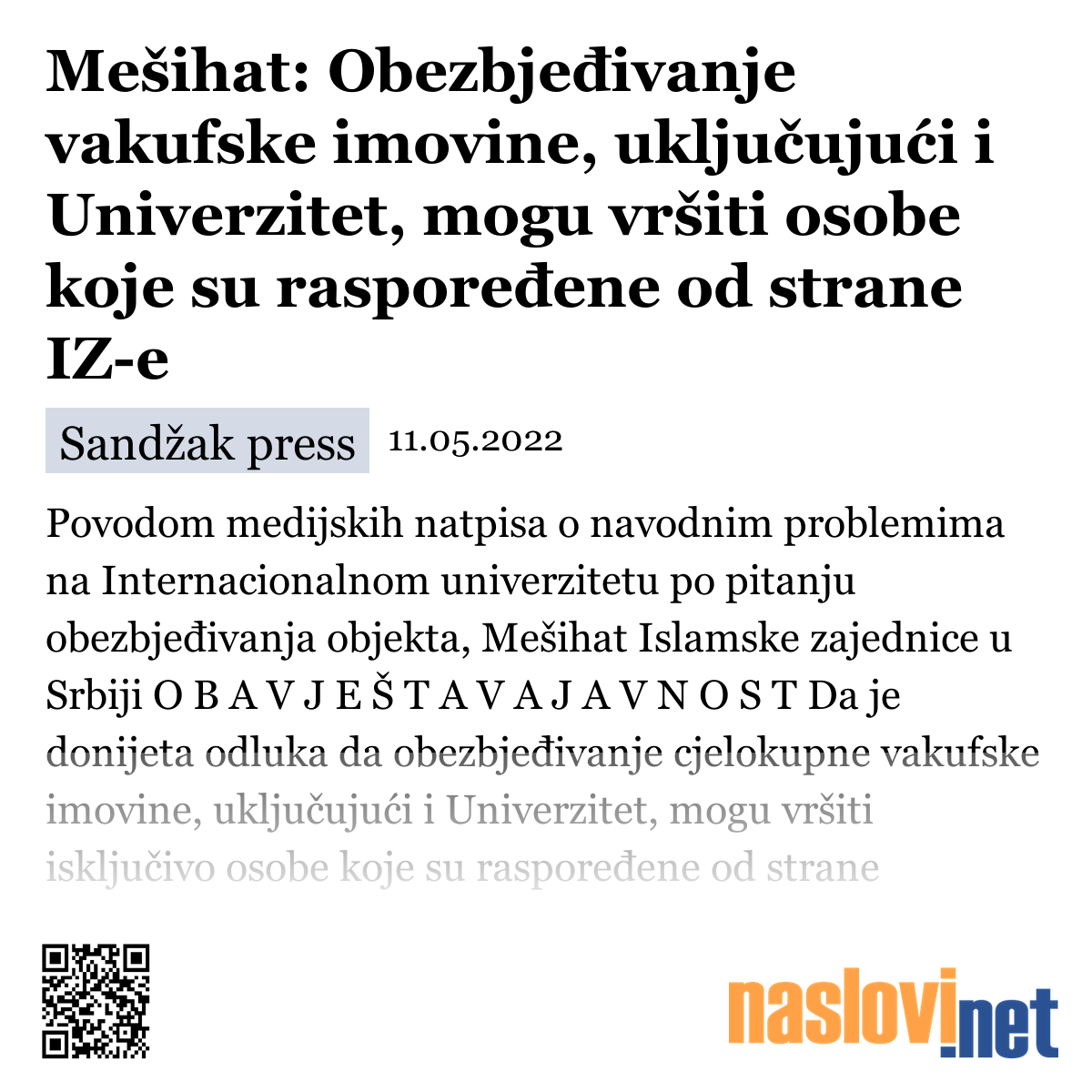 Mešihat: Obezbjeđivanje vakufske imovine, uključujući i Univerzitet, mogu vršiti osobe koje su raspoređene od strane IZ-e

Sandžak press 11.05.2022

Povodom medijskih natpisa o navodnim problemima na Internacionalnom univerzitetu po pitanju obezbjeđivanja objekta, Mešihat Islamske zajednice u Srbiji O B A V J E Š T A V A J A V N O S T Da je donijeta odluka da obezbjeđivanje cjelokupne vakufske imovine, uključujući i Univerzitet, mogu vršiti isključivo osobe koje su raspoređene od strane

naslovi.net